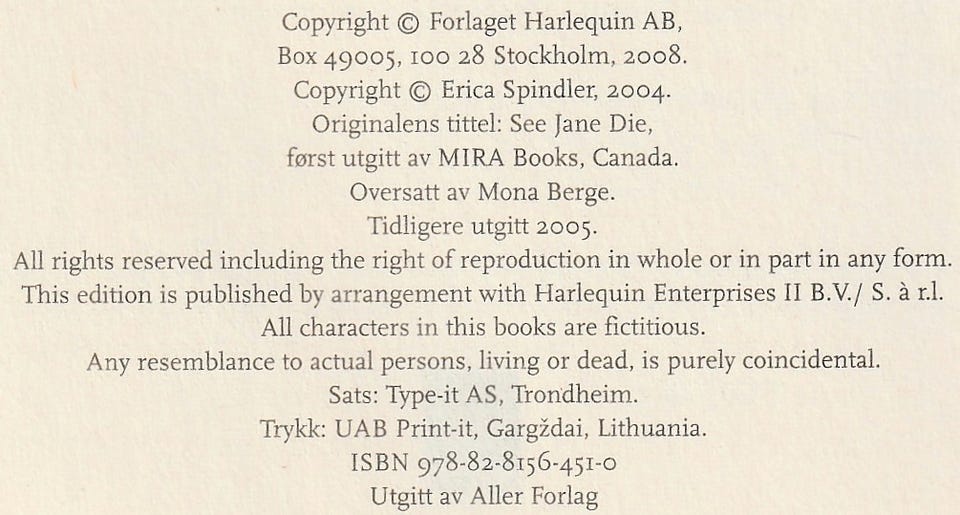 Copyright © Forlaget Harlequin AB,
Box 49005, 100 28 Stockholm, 2008.
Copyright © Erica Spindler, 2004.
Originalens tittel: See Jane Die,
først utgitt av MIRA Books, Canada.
Oversatt av Mona Berge.
Tidligere utgitt 2005.
All rights reserved including the right of reproduction in whole or in part in any form.
This edition is published by arrangement with Harlequin Enterprises II B.V./ S. à r.l.
All characters in this books are fictitious.
Any resemblance to actual persons, living or dead, is purely coincidental.
Sats: Type-it AS, Trondheim.
Trykk: UAB Print-it, Gargždai, Lithuania.
ISBN 978-82-8156-451-0
Utgitt av Aller Forlag